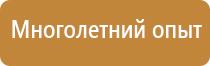 Многолетний опыт